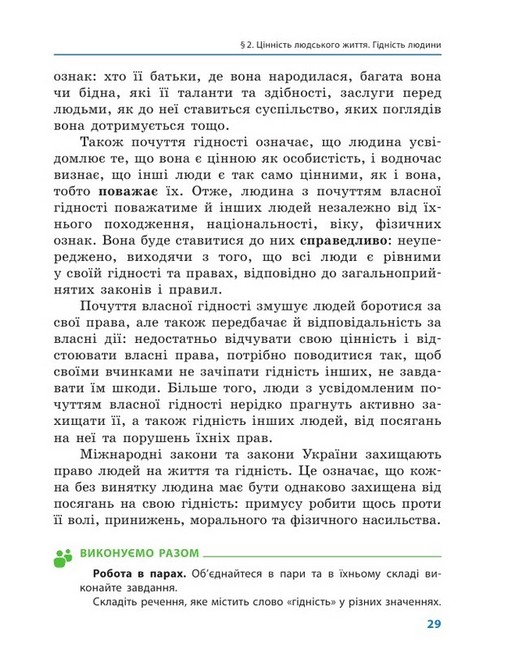 § 2. Цінність людського життя. Гідність людини

ознак: хто її батьки, де вона народилася, багата вона чи бідна, які її таланти та здібності, заслуги перед людьми, як до неї ставиться суспільство, яких поглядів вона дотримується тощо.

Також почуття гідності означає, що людина усвідомлює те, що вона є цінною як особистість, і водночас визнає, що інші люди є так само цінними, як і вона, тобто поважає їх. Отже, людина з почуттям власної гідності поважатиме й інших людей незалежно від їхнього походження, національності, віку, фізичних ознак. Вона буде ставитися до них справедливо: неупереджено, виходячи з того, що всі люди є рівними у своїй гідності та правах, відповідно до загальноприйнятих законів і правил.

Почуття власної гідності змушує людей боротися за свої права, але також передбачає й відповідальність за власні дії: недостатньо відчувати свою цінність і відстоювати власні права, потрібно поводитися так, щоб своїми вчинками не зачіпати гідність інших, не завдавати їм шкоди. Більше того, люди з усвідомленим почуттям власної гідності нерідко прагнуть активно захищати її, а також гідність інших людей, від посягань на неї та порушень їхніх прав.

Міжнародні закони та закони України захищають право людей на життя та гідність. Це означає, що кожна без винятку людина має бути однаково захищена від посягань на свою гідність: примусу робити щось проти її волі, принижень, морального та фізичного насильства.

ВИКОНУЄМО РАЗОМ

Робота в парах. Об'єднайтеся в пари та в їхньому складі виконайте завдання.

Складіть речення, яке містить слово «гідність» у різних значеннях.

29